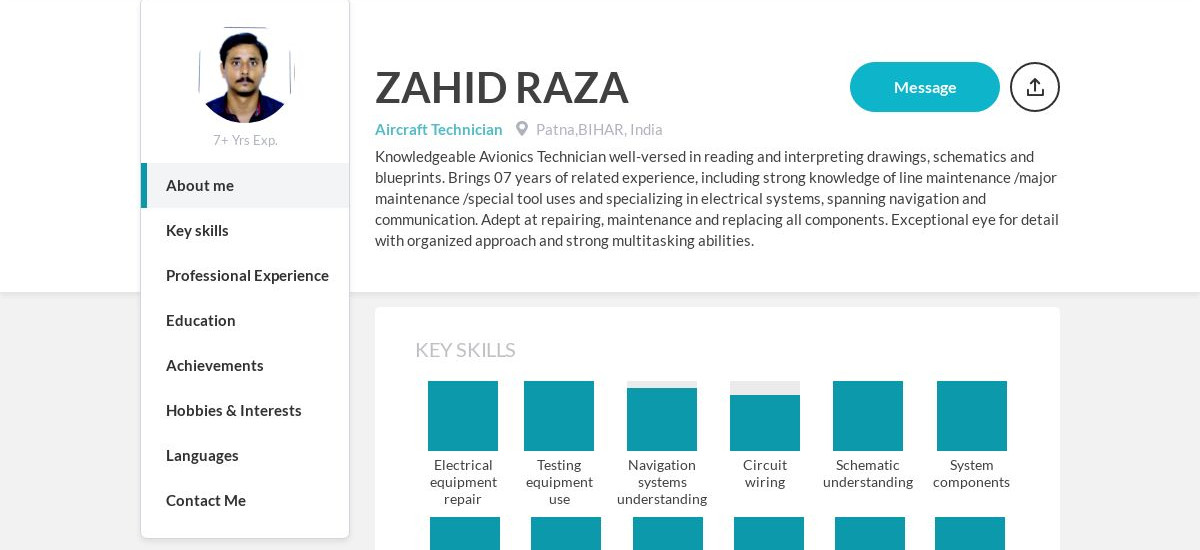 7+ Yrs Exp.

About me

Key skills

Professional Experience

Education

Achievements

Hobbies & Interests

Languages

Contact Me

ZAHID RAZA

Message

Aircraft Technician Patna,BIHAR, India

Knowledgeable Avionics Technician well-versed in reading and interpreting drawings, schematics and blueprints. Brings 07 years of related experience, including strong knowledge of line maintenance /major maintenance /special tool uses and specializing in electrical systems, spanning navigation and communication. Adept at repairing, maintenance and replacing all components. Exceptional eye for detail with organized approach and strong multitasking abilities.

KEY SKILLS

Electrical equipment repair

Testing equipment use

Navigation systems understanding

Circuit wiring

Schematic understanding

System components